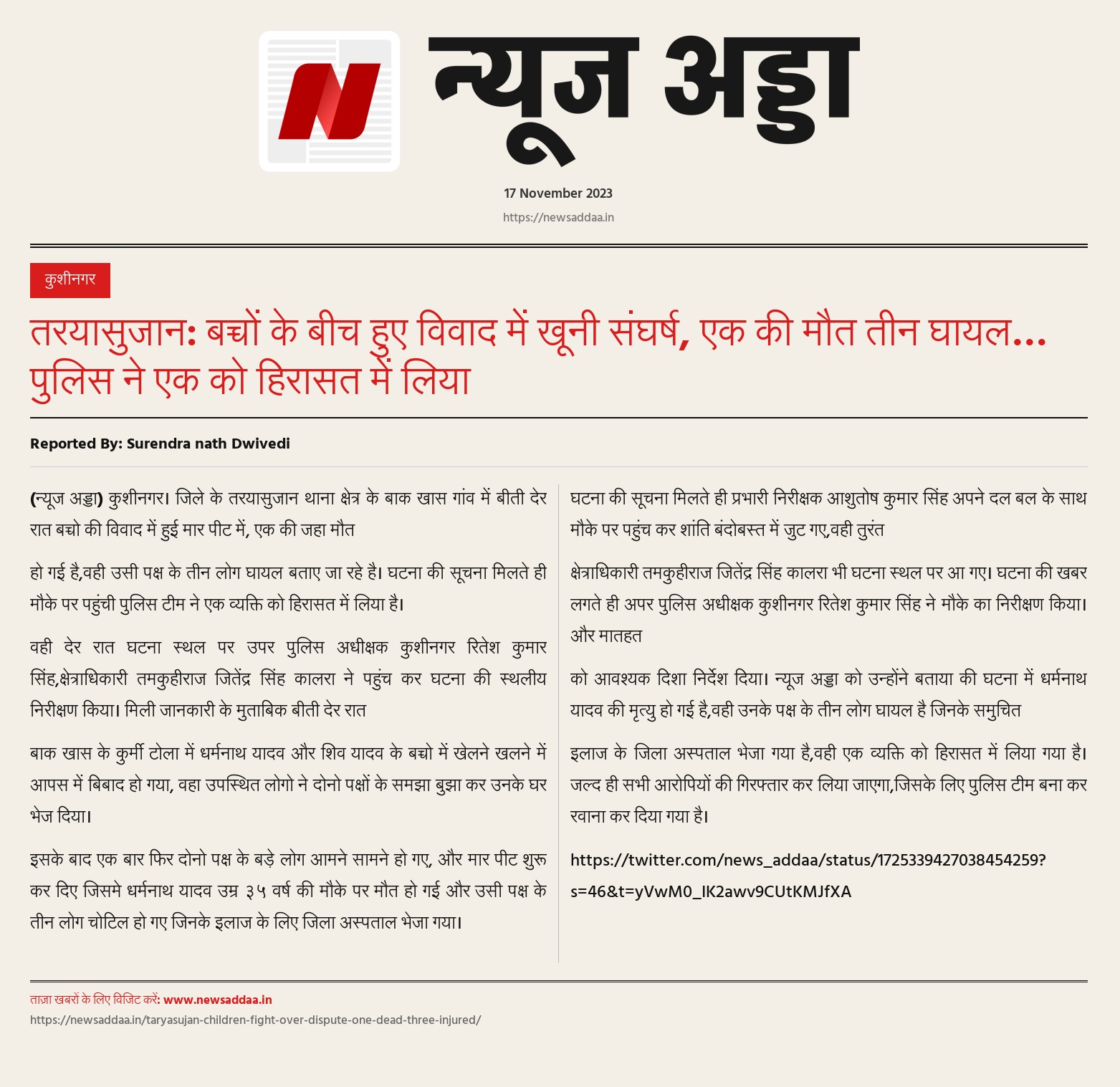 न्यूज अड्डा

17 November 2023

https://newsaddaa.in

कुशीनगर

तरयासुजान: बच्चों के बीच हुए विवाद में खूनी संघर्ष, एक की मौत तीन घायल... पुलिस ने एक को हिरासत में लिया

Reported By: Surendra nath Dwivedi

(न्यूज अड्डा) कुशीनगर। जिले के तरयासुजान थाना क्षेत्र के बाक खास गांव में बीती देर रात बच्चो की विवाद में हुई मार पीट में, एक की जहा मौत

हो गई है,वही उसी पक्ष के तीन लोग घायल बताए जा रहे है। घटना की सूचना मिलते ही मौके पर पहुंची पुलिस टीम ने एक व्यक्ति को हिरासत में लिया है।

वही देर रात घटना स्थल पर उपर पुलिस अधीक्षक कुशीनगर रितेश कुमार सिंह,क्षेत्राधिकारी तमकुहीराज जितेंद्र सिंह कालरा ने पहुंच कर घटना की स्थलीय निरीक्षण किया। मिली जानकारी के मुताबिक बीती देर रात

बाक खास के कुर्मी टोला में धर्मनाथ यादव और शिव यादव के बच्चो में खेलने खलने में आपस में बिबाद हो गया, वहा उपस्थित लोगो ने दोनो पक्षों के समझा बुझा कर उनके घर भेज दिया।

इसके बाद एक बार फिर दोनो पक्ष के बड़े लोग आमने सामने हो गए, और मार पीट शुरू कर दिए जिसमे धर्मनाथ यादव उम्र ३५ वर्ष की मौके पर मौत हो गई और उसी पक्ष के तीन लोग चोटिल हो गए जिनके इलाज के लिए जिला अस्पताल भेजा गया।

घटना की सूचना मिलते ही प्रभारी निरीक्षक आशुतोष कुमार सिंह अपने दल बल के साथ मौके पर पहुंच कर शांति बंदोबस्त में जुट गए,वही तुरंत

क्षेत्राधिकारी तमकुहीराज जितेंद्र सिंह कालरा भी घटना स्थल पर आ गए। घटना की खबर लगते ही अपर पुलिस अधीक्षक कुशीनगर रितेश कुमार सिंह ने मौके का निरीक्षण किया। और मातहत

को आवश्यक दिशा निर्देश दिया। न्यूज अड्डा को उन्होंने बताया की घटना में धर्मनाथ यादव की मृत्यु हो गई है,वही उनके पक्ष के तीन लोग घायल है जिनके समुचित

इलाज के जिला अस्पताल भेजा गया है,वही एक व्यक्ति को हिरासत में लिया गया है। जल्द ही सभी आरोपियों की गिरफ्तार कर लिया जाएगा,जिसके लिए पुलिस टीम बना कर रवाना कर दिया गया है।

https://twitter.com/news_addaa/status/1725339427038454259?s=46&t=yVwM0_IK2awv9CUtKMJfXA

ताज़ा खबरों के लिए विजिट करें: www.newsaddaa.in

https://newsaddaa.in/taryasujan-children-fight-over-dispute-one-dead-three-injured/